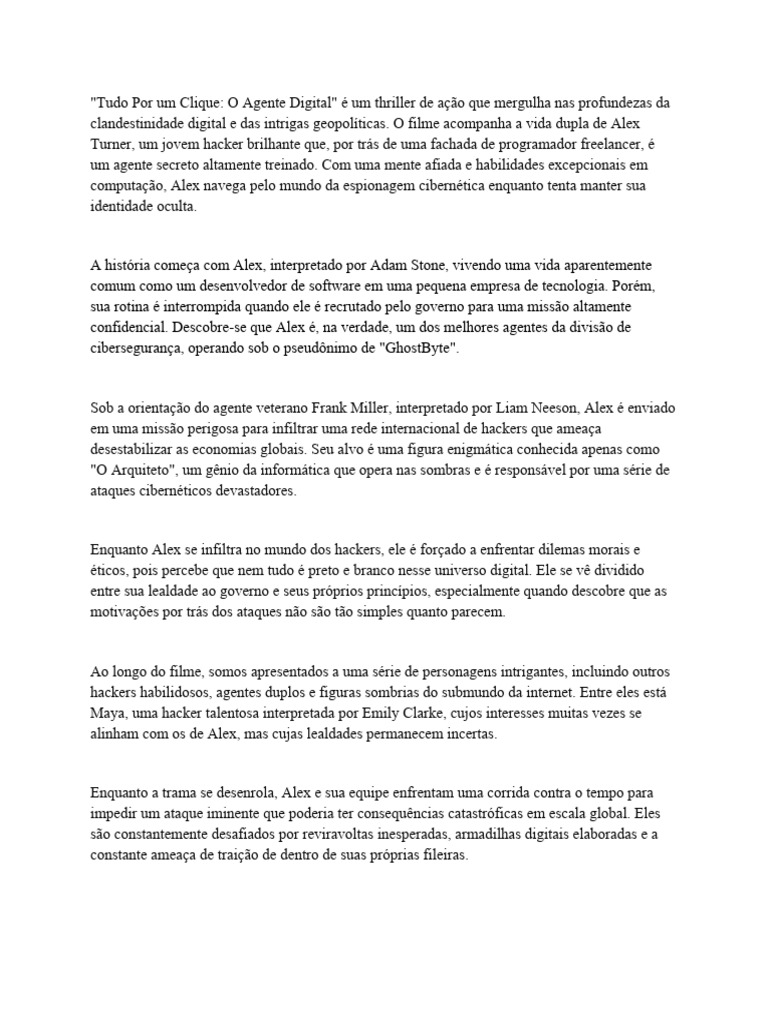 "Tudo Por um Clique: O Agente Digital" é um thriller de ação que mergulha nas profundezas da clandestinidade digital e das intrigas geopolíticas. O filme acompanha a vida dupla de Alex Turner, um jovem hacker brilhante que, por trás de uma fachada de programador freelancer, é um agente secreto altamente treinado. Com uma mente afiada e habilidades excepcionais em computação, Alex navega pelo mundo da espionagem cibernética enquanto tenta manter sua identidade oculta.

A história começa com Alex, interpretado por Adam Stone, vivendo uma vida aparentemente comum como um desenvolvedor de software em uma pequena empresa de tecnologia. Porém, sua rotina é interrompida quando ele é recrutado pelo governo para uma missão altamente confidencial. Descobre-se que Alex é, na verdade, um dos melhores agentes da divisão de cibersegurança, operando sob o pseudônimo de "GhostByte".

Sob a orientação do agente veterano Frank Miller, interpretado por Liam Neeson, Alex é enviado em uma missão perigosa para infiltrar uma rede internacional de hackers que ameaça desestabilizar as economias globais. Seu alvo é uma figura enigmática conhecida apenas como "O Arquiteto", um gênio da informática que opera nas sombras e é responsável por uma série de ataques cibernéticos devastadores.

Enquanto Alex se infiltra no mundo dos hackers, ele é forçado a enfrentar dilemas morais e éticos, pois percebe que nem tudo é preto e branco nesse universo digital. Ele se vê dividido entre sua lealdade ao governo e seus próprios princípios, especialmente quando descobre que as motivações por trás dos ataques não são tão simples quanto parecem.

Ao longo do filme, somos apresentados a uma série de personagens intrigantes, incluindo outros hackers habilidosos, agentes duplos e figuras sombrias do submundo da internet. Entre eles está Maya, uma hacker talentosa interpretada por Emily Clarke, cujos interesses muitas vezes se alinham com os de Alex, mas cujas lealdades permanecem incertas.

Enquanto a trama se desenrola, Alex e sua equipe enfrentam uma corrida contra o tempo para impedir um ataque iminente que poderia ter consequências catastróficas em escala global. Eles são constantemente desafiados por reviravoltas inesperadas, armadilhas digitais elaboradas e a constante ameaça de traição de dentro de suas próprias fileiras.